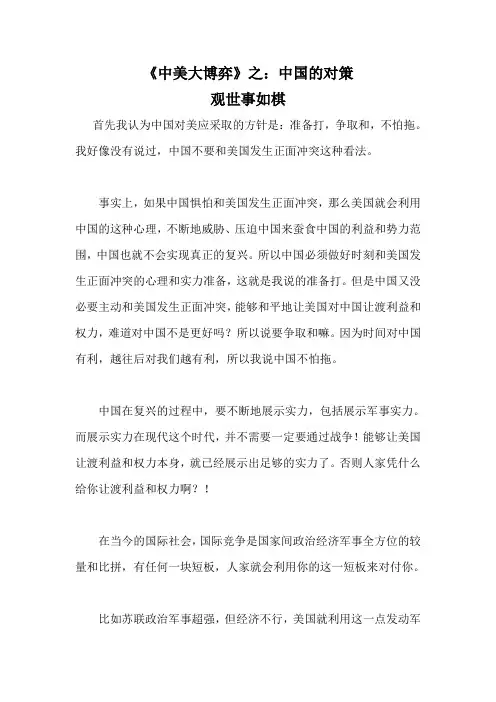 《中美大博弈》之：中国的对策

观世事如棋

首先我认为中国对美应采取的方针是：准备打，争取和，不怕拖。我好像没有说过，中国不要和美国发生正面冲突这种看法。

事实上，如果中国惧怕和美国发生正面冲突，那么美国就会利用中国的这种心理，不断地威胁、压迫中国来蚕食中国的利益和势力范围，中国也就不会实现真正的复兴。所以中国必须做好时刻和美国发生正面冲突的心理和实力准备，这就是我说的准备打。但是中国又没必要主动和美国发生正面冲突，能够和平地让美国对中国让渡利益和权力，难道对中国不是更好吗？所以说要争取和嘛。因为时间对中国有利，越往后对我们越有利，所以我说中国不怕拖。

中国在复兴的过程中，要不断地展示实力，包括展示军事实力。而展示实力在现代这个时代，并不需要一定要通过战争！能够让美国让渡利益和权力本身，就已经展示出足够的实力了。否则人家凭什么给你让渡利益和权力啊？！

在当今的国际社会，国际竞争是国家间政治经济军事全方位的较量和比拼，有任何一块短板，人家就会利用你的这一短板来对付你。

比如苏联政治军事超强，但经济不行，美国就利用这一点发动军